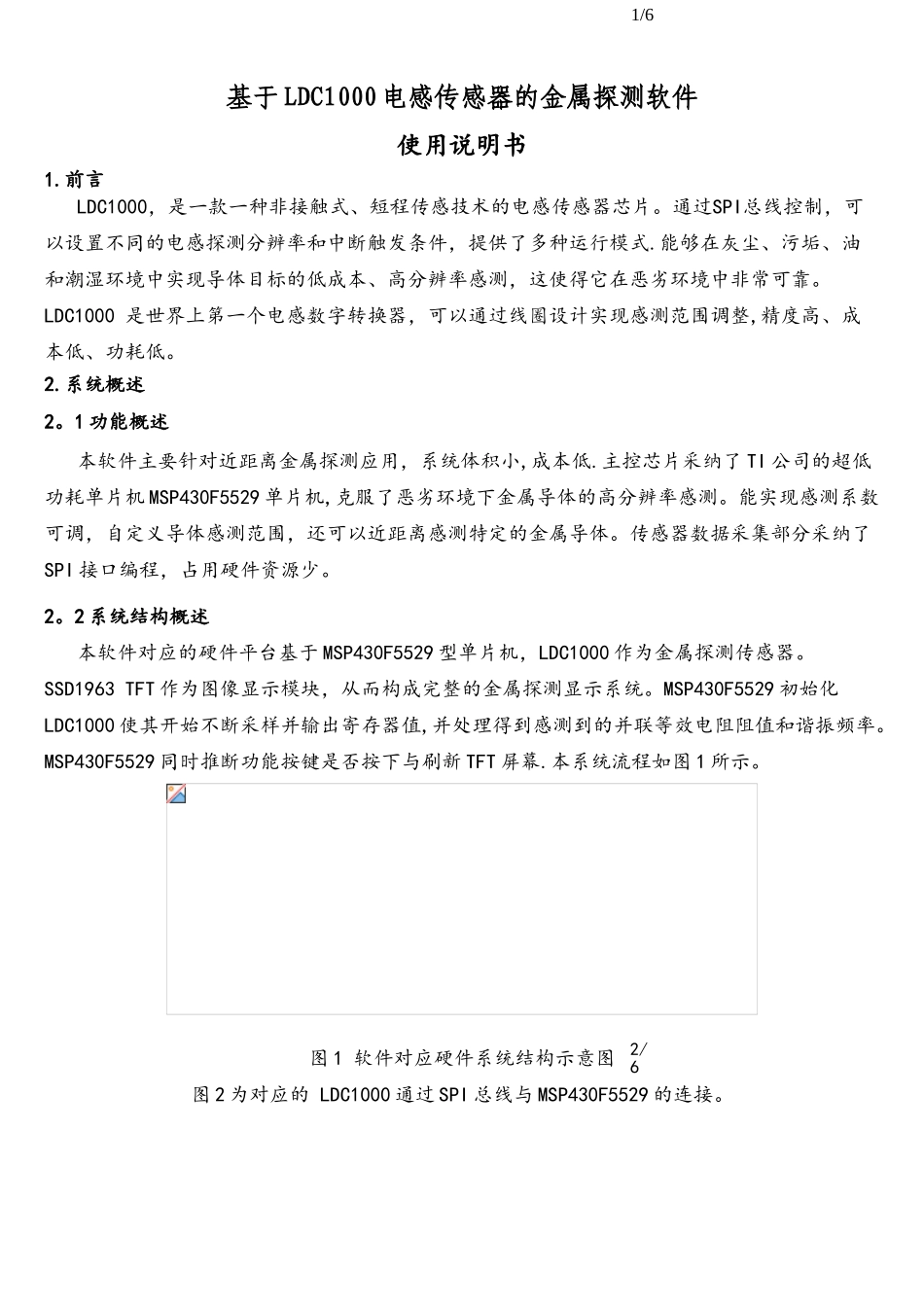 1/6

基于LDC1000电感传感器的金属探测软件

使用说明书

1.前言

LDC1000，是一款一种非接触式、短程传感技术的电感传感器芯片。通过SPI总线控制，可以设置不同的电感探测分辨率和中断触发条件，提供了多种运行模式.能够在灰尘、污垢、油和潮湿环境中实现导体目标的低成本、高分辨率感测，这使得它在恶劣环境中非常可靠。LDC1000 是世界上第一个电感数字转换器，可以通过线圈设计实现感测范围调整,精度高、成本低、功耗低。

2.系统概述

2。1功能概述

本软件主要针对近距离金属探测应用，系统体积小,成本低.主控芯片采纳了TI公司的超低功耗单片机MSP430F5529单片机,克服了恶劣环境下金属导体的高分辨率感测。能实现感测系数可调，自定义导体感测范围，还可以近距离感测特定的金属导体。传感器数据采集部分采纳了SPI接口编程，占用硬件资源少。

2。2系统结构概述

本软件对应的硬件平台基于MSP430F5529型单片机，LDC1000作为金属探测传感器。SSD1963 TFT作为图像显示模块，从而构成完整的金属探测显示系统。MSP430F5529初始化LDC1000使其开始不断采样并输出寄存器值,并处理得到感测到的并联等效电阻阻值和谐振频率。MSP430F5529同时推断功能按键是否按下与刷新TFT屏幕.本系统流程如图1所示。

图1 软件对应硬件系统结构示意图 2/6

图2为对应的 LDC1000通过SPI总线与MSP430F5529的连接。